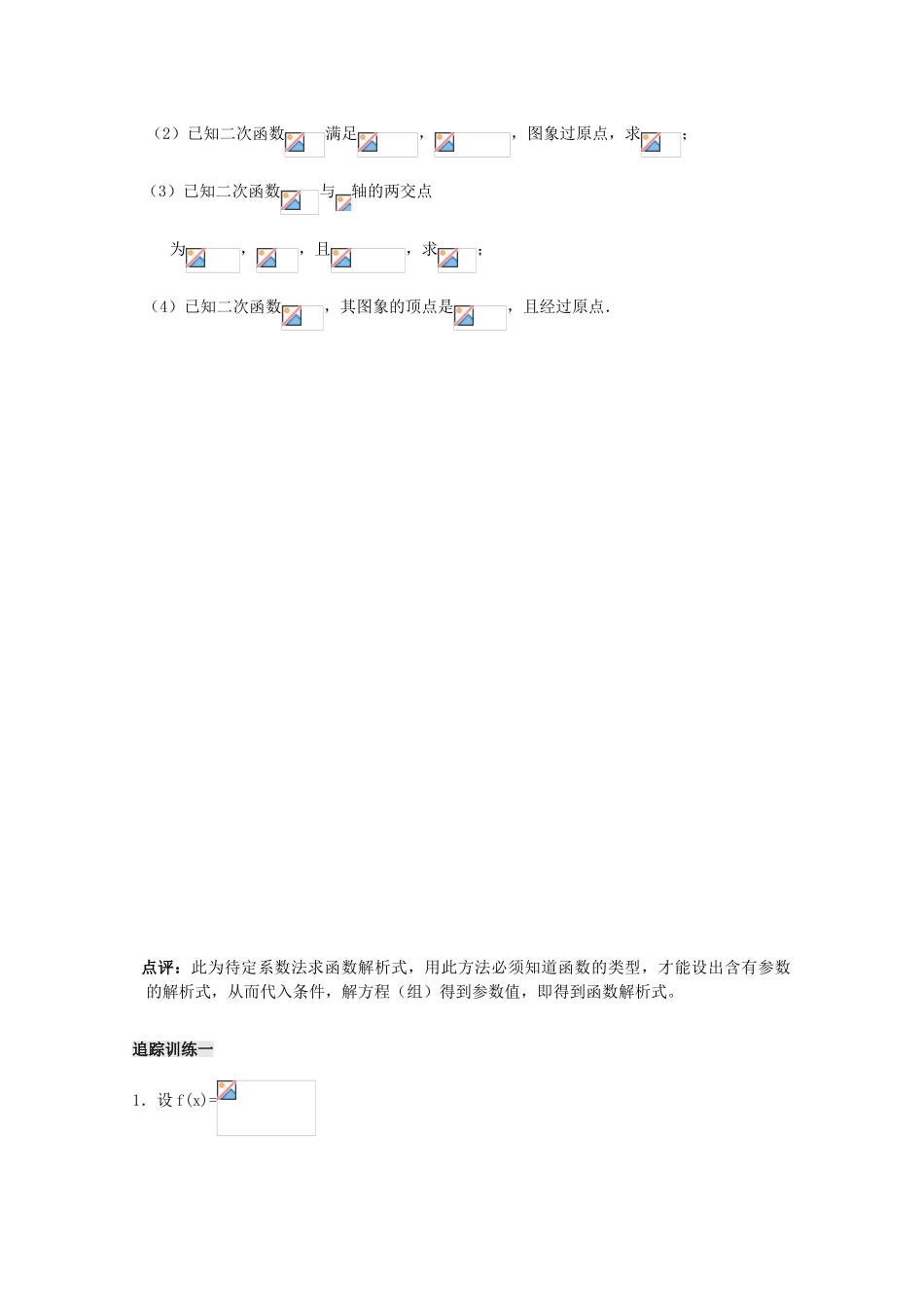 （2）已知二次函数 满足 ， ，图象过原点，求 ；

（3）已知二次函数 与 轴的两交点

为 ， ，且 ，求 ；

（4）已知二次函数 ，其图象的顶点是 ，且经过原点.

点评：此为待定系数法求函数解析式，用此方法必须知道函数的类型，才能设出含有参数的解析式，从而代入条件，解方程（组）得到参数值，即得到函数解析式。

追踪训练一

1．设 f(x)=